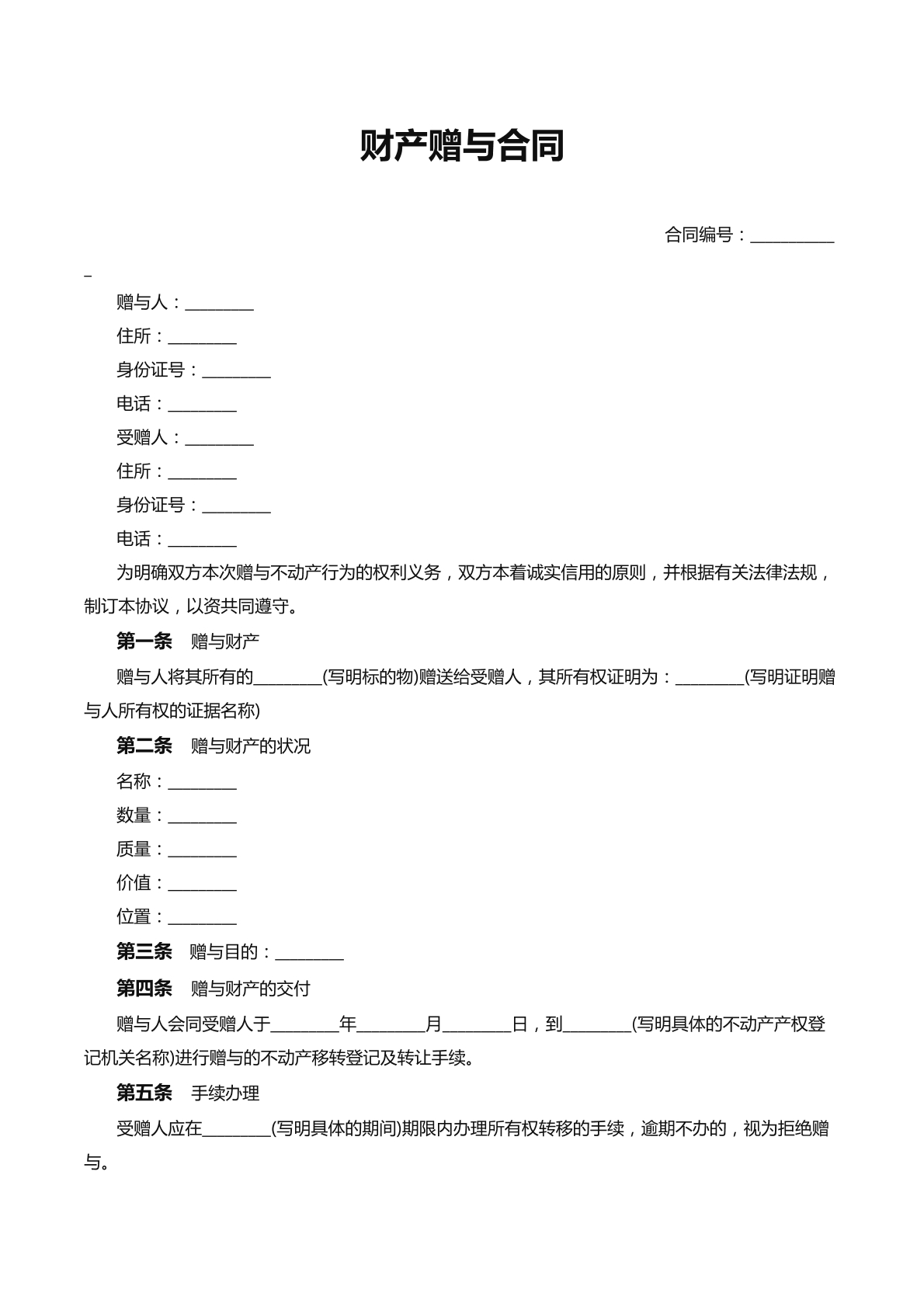 财产赠与合同

合同编号：____

赠与人：____

住所：____

身份证号：____

电话：____

受赠人：____

住所：____

身份证号：____

电话：____

为明确双方本次赠与不动产行为的权利义务，双方本着诚实信用的原则，并根据有关法律法规，制订本协议，以资共同遵守。

第一条 赠与财产

赠与人将其所有的____(写明标的物)赠送给受赠人，其所有权证明为：____(写明证明赠与人所有权的证据名称)

第二条 赠与财产的状况

名称：____

数量：____

质量：____

价值：____

位置：____

第三条 赠与目的：____

第四条 赠与财产的交付

赠与人会同受赠人于____年____月____日，到____(写明具体的不动产产权登记机关名称)进行赠与的不动产移转登记及转让手续。

第五条 手续办理

受赠人应在____(写明具体的期间)期限内办理所有权转移的手续，逾期不办的，视为拒绝赠与。